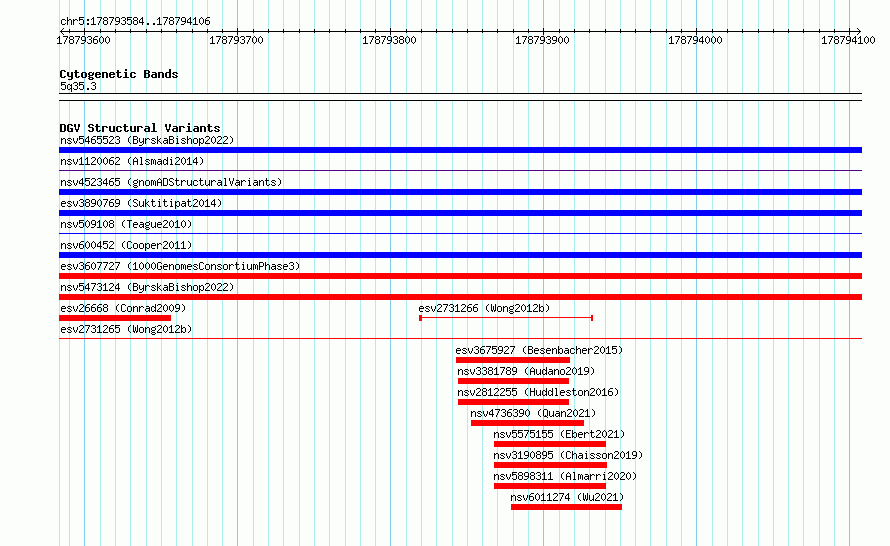 chr5:178793584..178794106

178793600 178793700 178793800 178793900 178794000 178794100

Cytogenetic Bands
5q35.3

DGV Structural Variants
nsv5465523 (ByrskaBishop2022)
nsv1120062 (Alsmadi2014)
nsv4523465 (gnomADStructuralVariants)
esv3890769 (Suktitipat2014)
nsv509108 (Teague2010)
nsv600452 (Cooper2011)
esv3607727 (1000GenomesConsortiumPhase3)
nsv5473124 (ByrskaBishop2022)
esv26668 (Conrad2009)
esv2731266 (Wong2012b)
esv2731265 (Wong2012b)
esv3675927 (Besenbacher2015)
nsv3381789 (Audano2019)
nsv2812255 (Huddleston2016)
nsv4736390 (Quan2021)
nsv5575155 (Ebert2021)
nsv3190895 (Chaisson2019)
nsv5898311 (Almarri2020)
nsv6011274 (Wu2021)